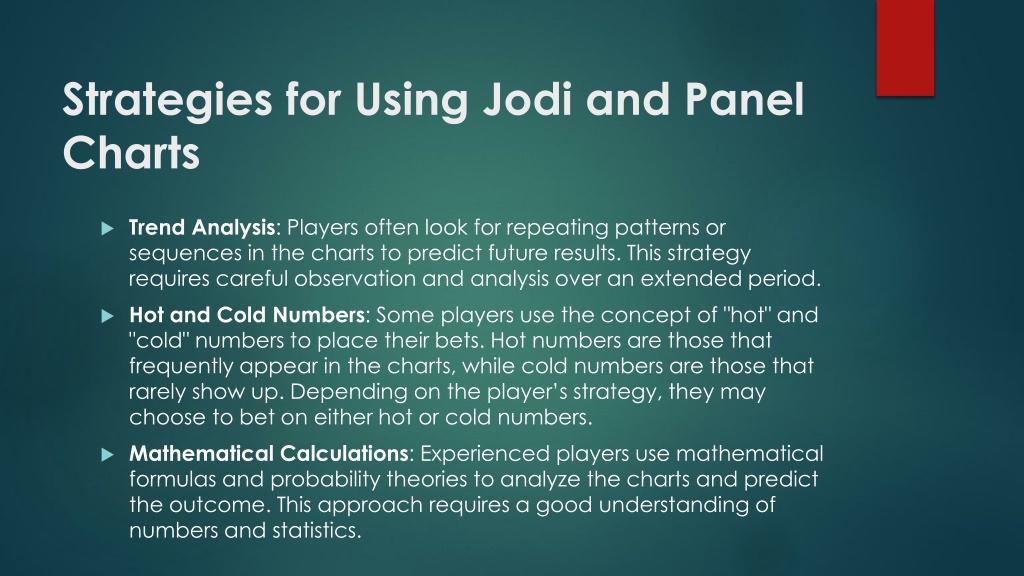 Strategies for Using Jodi and Panel Charts

Trend Analysis: Players often look for repeating patterns or sequences in the charts to predict future results. This strategy requires careful observation and analysis over an extended period.

Hot and Cold Numbers: Some players use the concept of "hot" and "cold" numbers to place their bets. Hot numbers are those that frequently appear in the charts, while cold numbers are those that rarely show up. Depending on the player's strategy, they may choose to bet on either hot or cold numbers.

Mathematical Calculations: Experienced players use mathematical formulas and probability theories to analyze the charts and predict the outcome. This approach requires a good understanding of numbers and statistics.